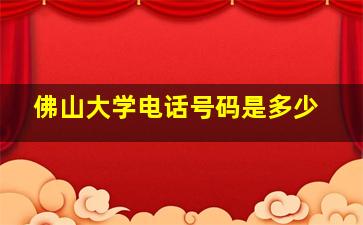 佛山大学电话号码是多少